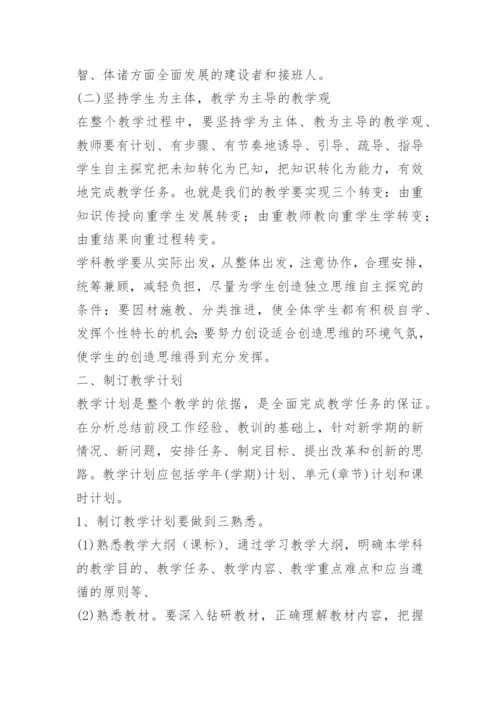 智、体诸方面全面发展的建设者和接班人。

(二)坚持学生为主体，教学为主导的教学观

在整个教学过程中，要坚持学为主体、教为主导的教学观、教师要有计划、有步骤、有节奏地诱导、引导、疏导、指导学生自主探究把未知转化为已知，把知识转化为能力，有效地完成教学任务。也就是我们的教学要实现三个转变：由重知识传授向重学生发展转变；由重教师教向重学生学转变；由重结果向重过程转变。

学科教学要从实际出发，从整体出发，注意协作，合理安排，统筹兼顾，减轻负担，尽量为学生创造独立思维自主探究的条件；要因材施教、分类推进，使全体学生都有积极自学、发挥个性特长的机会;要努力创设适合创造思维的环境气氛，使学生的创造思维得到充分发挥。

二、制订教学计划

教学计划是整个教学的依据，是全面完成教学任务的保证。在分析总结前段工作经验、教训的基础上，针对新学期的新情况、新问题，安排任务、制定目标、提出改革和创新的思路。教学计划应包括学年(学期)计划、单元(章节)计划和课时计划。

1、制订教学计划要做到三熟悉。

(1)熟悉教学大纲（课标）、通过学习教学大纲，明确本学科的教学目的、教学任务、教学内容、教学重点难点和应当遵循的原则等、

(2)熟悉教材。要深入钻研教材，正确理解教材内容，把握